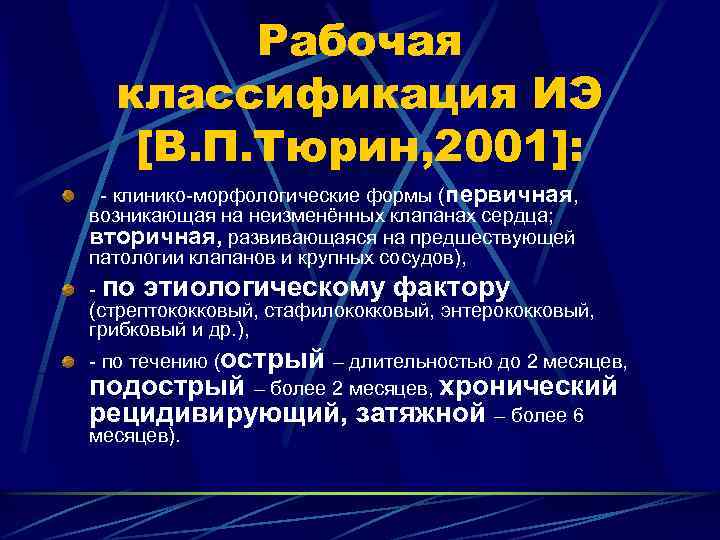 Рабочая классификация ИЭ [В.П.Тюрин,2001]:

- клинико-морфологические формы (первичная, возникающая на неизменённых клапанах сердца; вторичная, развивающаяся на предшествующей патологии клапанов и крупных сосудов),

- по этиологическому фактору (стрептококковый, стафилококковый, энтерококковый, грибковый и др.),

- по течению (острый – длительностью до 2 месяцев, подострый – более 2 месяцев, хронический рецидивирующий, затяжной – более 6 месяцев).